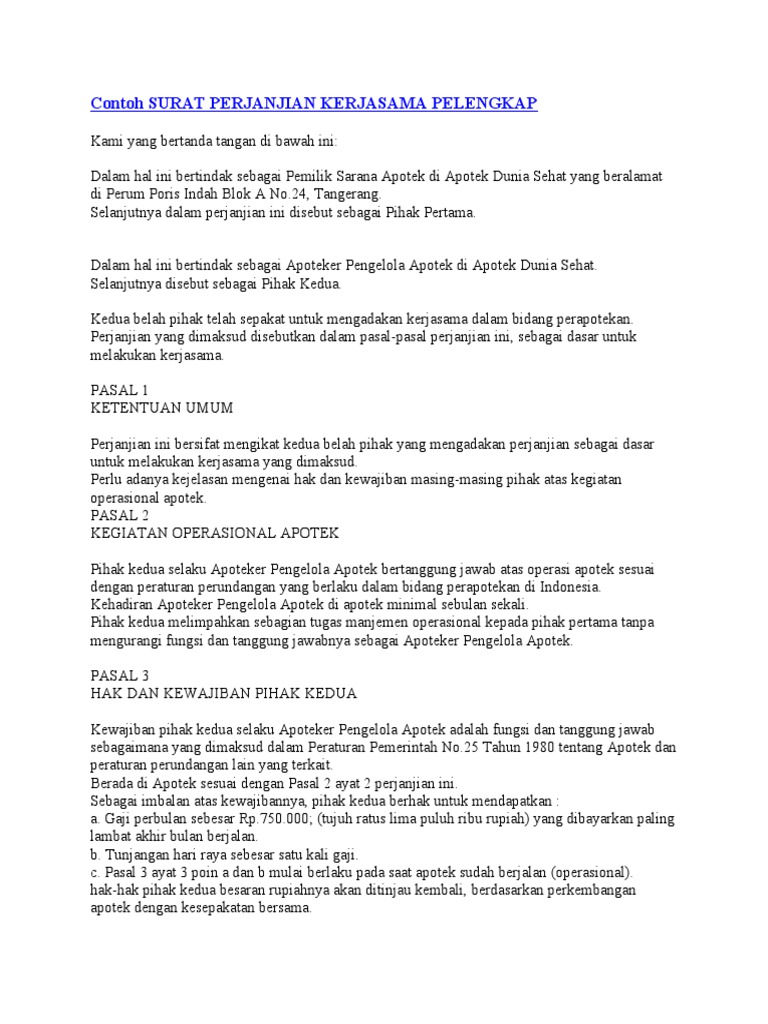 Contoh SURAT PERJANJIAN KERJASAMA PELENGKAP

Kami yang bertanda tangan di bawah ini:

Dalam hal ini bertindak sebagai Pemilik Sarana Apotek di Apotek Dunia Sehat yang beralamat di Perum Poris Indah Blok A No.24, Tangerang.
Selanjutnya dalam perjanjian ini disebut sebagai Pihak Pertama.

Dalam hal ini bertindak sebagai Apoteker Pengelola Apotek di Apotek Dunia Sehat.
Selanjutnya disebut sebagai Pihak Kedua.

Kedua belah pihak telah sepakat untuk mengadakan kerjasama dalam bidang perapotekan.
Perjanjian yang dimaksud disebutkan dalam pasal-pasal perjanjian ini, sebagai dasar untuk melakukan kerjasama.

PASAL 1
KETENTUAN UMUM

Perjanjian ini bersifat mengikat kedua belah pihak yang mengadakan perjanjian sebagai dasar untuk melakukan kerjasama yang dimaksud.
Perlu adanya kejelasan mengenai hak dan kewajiban masing-masing pihak atas kegiatan operasional apotek.
PASAL 2
KEGIATAN OPERASIONAL APOTEK

Pihak kedua selaku Apoteker Pengelola Apotek bertanggung jawab atas operasi apotek sesuai dengan peraturan perundangan yang berlaku dalam bidang perapotekan di Indonesia.
Kehadiran Apoteker Pengelola Apotek di apotek minimal sebulan sekali.
Pihak kedua melimpahkan sebagian tugas manjemen operasional kepada pihak pertama tanpa mengurangi fungsi dan tanggung jawabnya sebagai Apoteker Pengelola Apotek.

PASAL 3
HAK DAN KEWAJIBAN PIHAK KEDUA

Kewajiban pihak kedua selaku Apoteker Pengelola Apotek adalah fungsi dan tanggung jawab sebagaimana yang dimaksud dalam Peraturan Pemerintah No.25 Tahun 1980 tentang Apotek dan peraturan perundangan lain yang terkait.
Berada di Apotek sesuai dengan Pasal 2 ayat 2 perjanjian ini.
Sebagai imbalan atas kewajibannya, pihak kedua berhak untuk mendapatkan :
a. Gaji perbulan sebesar Rp.750.000; (tujuh ratus lima puluh ribu rupiah) yang dibayarkan paling lambat akhir bulan berjalan.
b. Tunjangan hari raya sebesar satu kali gaji.
c. Pasal 3 ayat 3 poin a dan b mulai berlaku pada saat apotek sudah berjalan (operasional).
hak-hak pihak kedua besaran rupiahnya akan ditinjau kembali, berdasarkan perkembangan apotek dengan kesepakatan bersama.